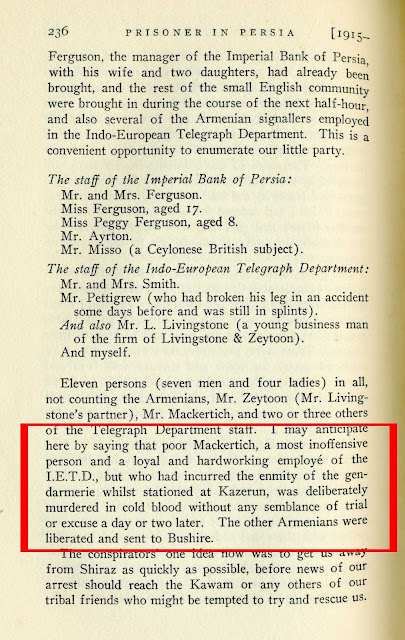 236 PRISONER IN PERSIA [1915–

Ferguson, the manager of the Imperial Bank of Persia, with his wife and two daughters, had already been brought, and the rest of the small English community were brought in during the course of the next half-hour, and also several of the Armenian signallers employed in the Indo-European Telegraph Department. This is a convenient opportunity to enumerate our little party.

The staff of the Imperial Bank of Persia:
Mr. and Mrs. Ferguson.
Miss Ferguson, aged 17.
Miss Peggy Ferguson, aged 8.
Mr. Ayrton.
Mr. Misso (a Ceylonese British subject).

The staff of the Indo-European Telegraph Department:
Mr. and Mrs. Smith.
Mr. Pettigrew (who had broken his leg in an accident some days before and was still in splints).
And also Mr. L. Livingstone (a young business man of the firm of Livingstone & Zeytoon).
And myself.

Eleven persons (seven men and four ladies) in all, not counting the Armenians, Mr. Zeytoon (Mr. Livingstone's partner), Mr. Mackertich, and two or three others of the Telegraph Department staff. I may anticipate here by saying that poor Mackertich, a most inoffensive person and a loyal and hardworking employé of the I.E.T.D., but who had incurred the enmity of the gendarmerie whilst stationed at Kazerun, was deliberately murdered in cold blood without any semblance of trial or excuse a day or two later. The other Armenians were liberated and sent to Bushire.

The conspirators' one idea now was to get us away from Shiraz as quickly as possible, before news of our arrest should reach the Kawam or any others of our tribal friends who might be tempted to try and rescue us.